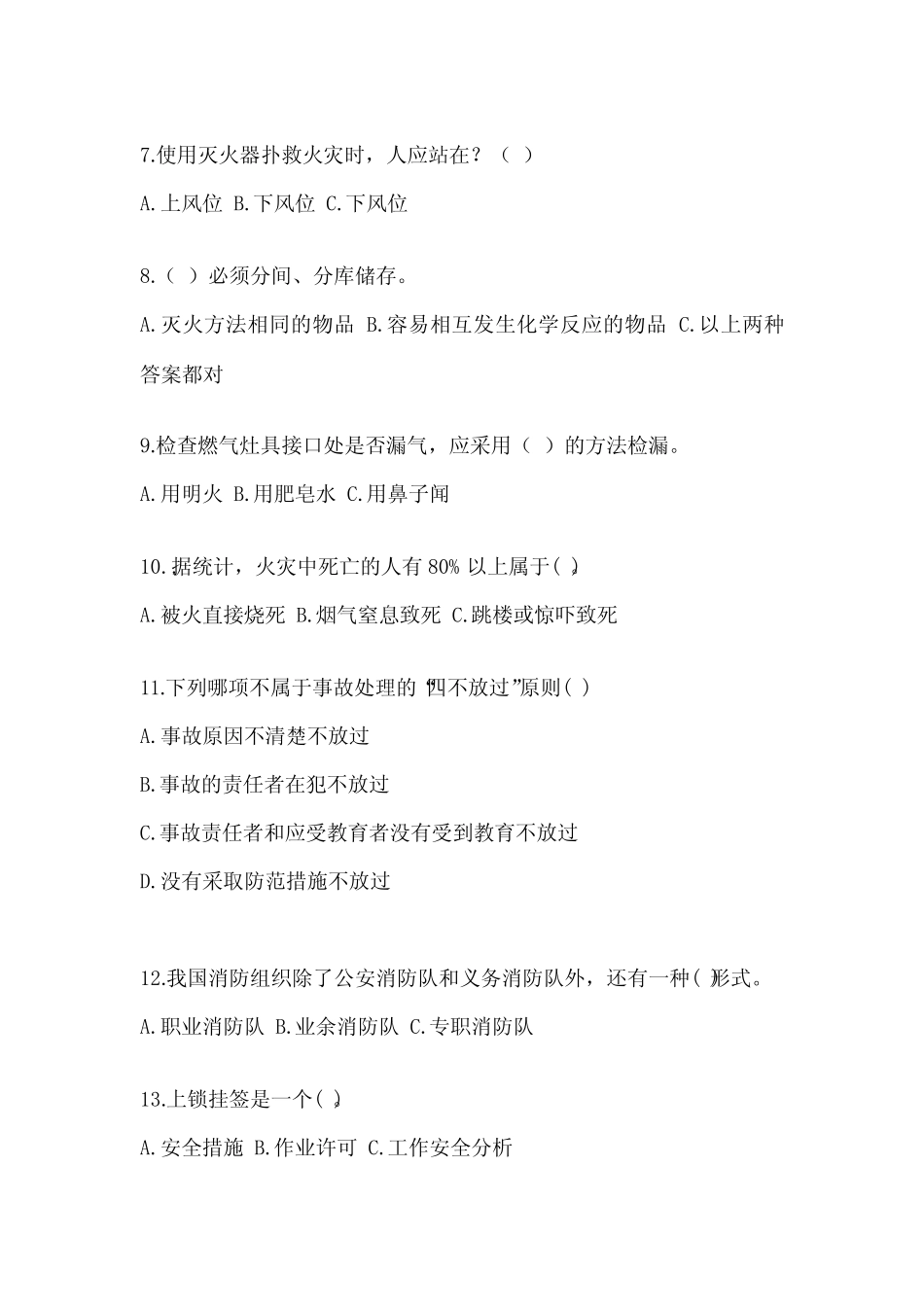 7.使用灭火器扑救火灾时，人应站在？（ ）

A.上风位 B.下风位 C.下风位

8.（ ）必须分间、分库储存。

A.灭火方法相同的物品 B.容易相互发生化学反应的物品 C.以上两种答案都对

9.检查燃气灶具接口处是否漏气，应采用（ ）的方法检漏。

A.用明火 B.用肥皂水 C.用鼻子闻

10.据统计，火灾中死亡的人有 80% 以上属于( )。

A.被火直接烧死 B.烟气窒息致死 C.跳楼或惊吓致死

11.下列哪项不属于事故处理的“四不放过”原则( )

A.事故原因不清楚不放过

B.事故的责任者在犯不放过

C.事故责任者和应受教育者没有受到教育不放过

D.没有采取防范措施不放过

12.我国消防组织除了公安消防队和义务消防队外，还有一种( )形式。

A.职业消防队 B.业余消防队 C.专职消防队

13.上锁挂签是一个( )。

A.安全措施 B.作业许可 C.工作安全分析